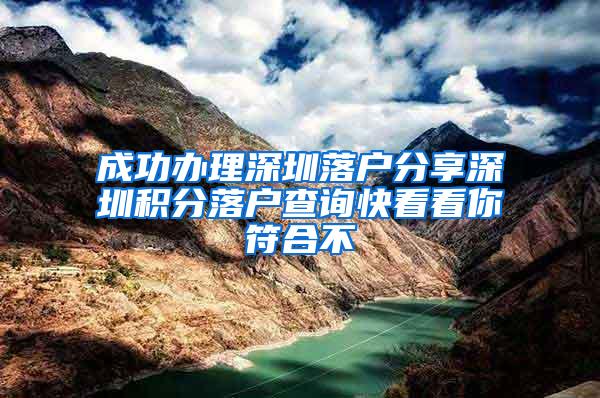 成功办理深圳落户分享深圳积分落户查询快看看你符合不